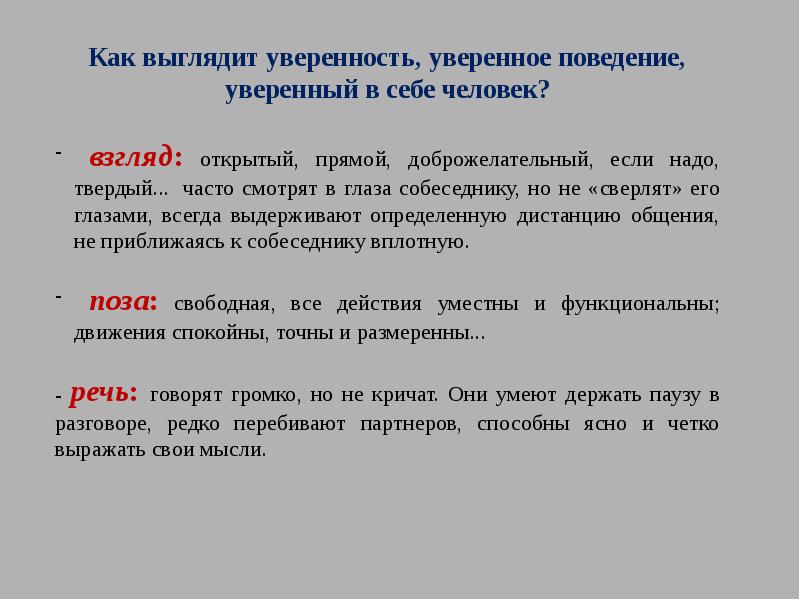 Как выглядит уверенность, уверенное поведение, уверенный в себе человек?

- взгляд: открытый, прямой, доброжелательный, если надо, твердый... часто смотрят в глаза собеседнику, но не «сверлят» его глазами, всегда выдерживают определенную дистанцию общения, не приближаясь к собеседнику вплотную.

- поза: свободная, все действия уместны и функциональны; движения спокойны, точны и размеренны...

- речь: говорят громко, но не кричат. Они умеют держать паузу в разговоре, редко перебивают партнеров, способны ясно и четко выражать свои мысли.